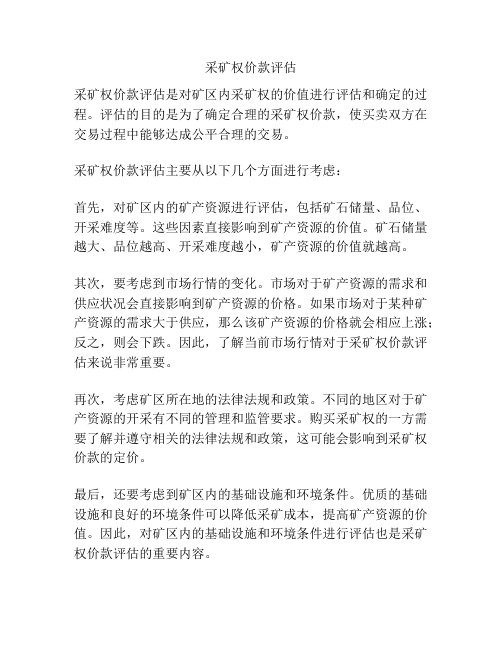 采矿权价款评估

采矿权价款评估是对矿区内采矿权的价值进行评估和确定的过程。评估的目的是为了确定合理的采矿权价款，使买卖双方在交易过程中能够达成公平合理的交易。

采矿权价款评估主要从以下几个方面进行考虑：

首先，对矿区内的矿产资源进行评估，包括矿石储量、品位、开采难度等。这些因素直接影响到矿产资源的价值。矿石储量越大、品位越高、开采难度越小，矿产资源的价值就越高。

其次，要考虑到市场行情的变化。市场对于矿产资源的需求和供应状况会直接影响到矿产资源的价格。如果市场对于某种矿产资源的需求大于供应，那么该矿产资源的价格就会相应上涨；反之，则会下跌。因此，了解当前市场行情对于采矿权价款评估来说非常重要。

再次，考虑矿区所在地的法律法规和政策。不同的地区对于矿产资源的开采有不同的管理和监管要求。购买采矿权的一方需要了解并遵守相关的法律法规和政策，这可能会影响到采矿权价款的定价。

最后，还要考虑到矿区内的基础设施和环境条件。优质的基础设施和良好的环境条件可以降低采矿成本，提高矿产资源的价值。因此，对矿区内的基础设施和环境条件进行评估也是采矿权价款评估的重要内容。